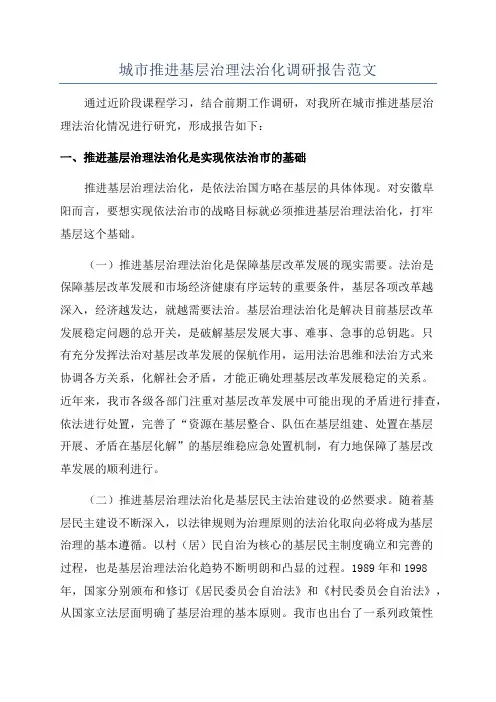 城市推进基层治理法治化调研报告范文

通过近阶段课程学习，结合前期工作调研，对我所在城市推进基层治理法治化情况进行研究，形成报告如下：

一、推进基层治理法治化是实现依法治市的基础

推进基层治理法治化，是依法治国方略在基层的具体体现。对安徽阜阳而言，要想实现依法治市的战略目标就必须推进基层治理法治化，打牢基层这个基础。

（一）推进基层治理法治化是保障基层改革发展的现实需要。法治是保障基层改革发展和市场经济健康有序运转的重要条件，基层各项改革越深入，经济越发达，就越需要法治。基层治理法治化是解决目前基层改革发展稳定问题的总开关，是破解基层发展大事、难事、急事的总钥匙。只有充分发挥法治对基层改革发展的保航作用，运用法治思维和法治方式来协调各方关系，化解社会矛盾，才能正确处理基层改革发展稳定的关系。近年来，我市各级各部门注重对基层改革发展中可能出现的矛盾进行排查，依法进行处置，完善了“资源在基层整合、队伍在基层组建、处置在基层开展、矛盾在基层化解”的基层维稳应急处置机制，有力地保障了基层改革发展的顺利进行。

（二）推进基层治理法治化是基层民主法治建设的必然要求。随着基层民主建设不断深入，以法律规则为治理原则的法治化取向必将成为基层治理的基本遵循。以村（居）民自治为核心的基层民主制度确立和完善的过程，也是基层治理法治化趋势不断明朗和凸显的过程。1989 年和 1998 年，国家分别颁布和修订《居民委员会自治法》和《村民委员会自治法》，从国家立法层面明确了基层治理的基本原则。我市也出台了一系列政策性